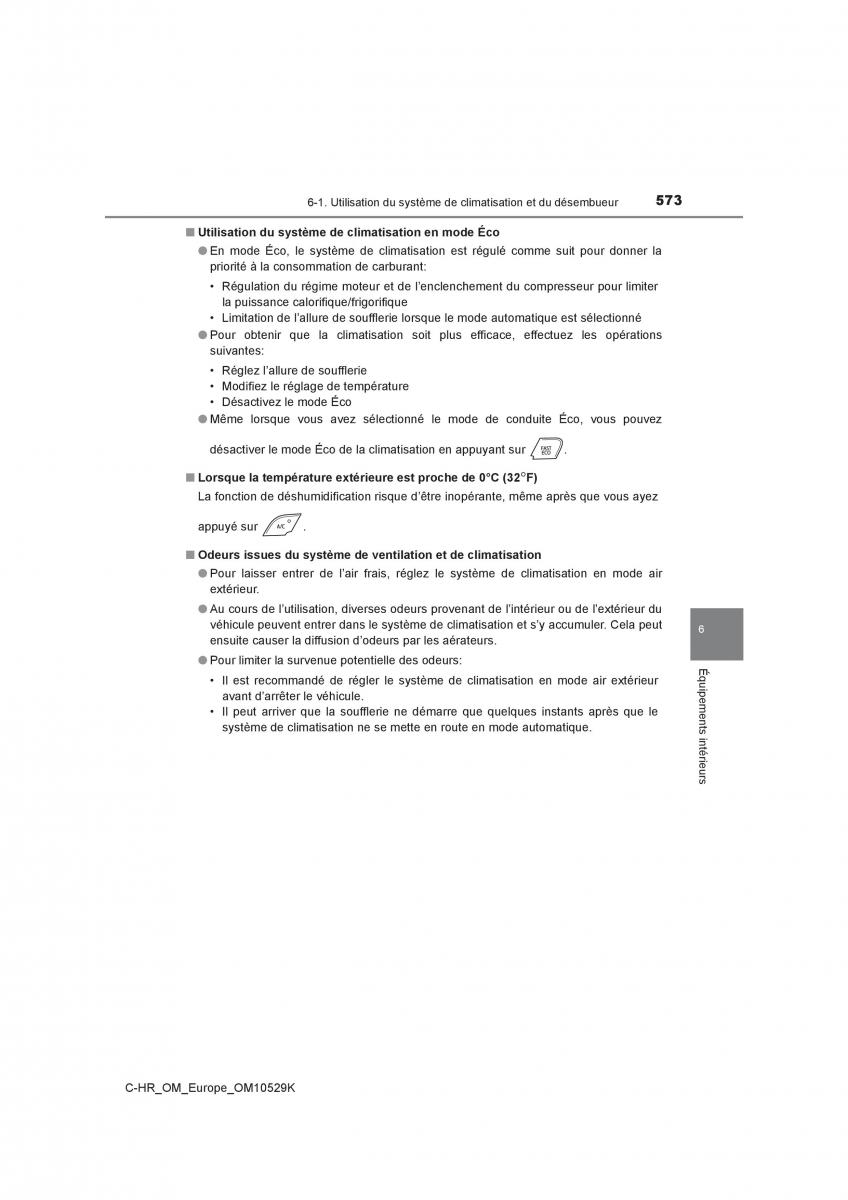 6-1. Utilisation du système de climatisation et du désembueur 573

■ Utilisation du système de climatisation en mode Éco

● En mode Éco, le système de climatisation est régulé comme suit pour donner la priorité à la consommation de carburant:

• Régulation du régime moteur et de l'enclenchement du compresseur pour limiter la puissance calorifique/frigorifique
• Limitation de l'allure de soufflerie lorsque le mode automatique est sélectionné

● Pour obtenir que la climatisation soit plus efficace, effectuez les opérations suivantes:

• Réglez l'allure de soufflerie
• Modifiez le réglage de température
• Désactivez le mode Éco

● Même lorsque vous avez sélectionné le mode de conduite Éco, vous pouvez désactiver le mode Éco de la climatisation en appuyant sur FAST ECO.

■ Lorsque la température extérieure est proche de 0°C (32°F)

La fonction de déshumidification risque d'être inopérante, même après que vous ayez appuyé sur A/C.

■ Odeurs issues du système de ventilation et de climatisation

● Pour laisser entrer de l'air frais, réglez le système de climatisation en mode air extérieur.

● Au cours de l'utilisation, diverses odeurs provenant de l'intérieur ou de l'extérieur du véhicule peuvent entrer dans le système de climatisation et s'y accumuler. Cela peut ensuite causer la diffusion d'odeurs par les aérateurs.

● Pour limiter la survenue potentielle des odeurs:

• Il est recommandé de régler le système de climatisation en mode air extérieur avant d'arrêter le véhicule.
• Il peut arriver que la soufflerie ne démarre que quelques instants après que le système de climatisation ne se mette en route en mode automatique.

6

Équipements intérieurs

C-HR_OM_Europe_OM10529K